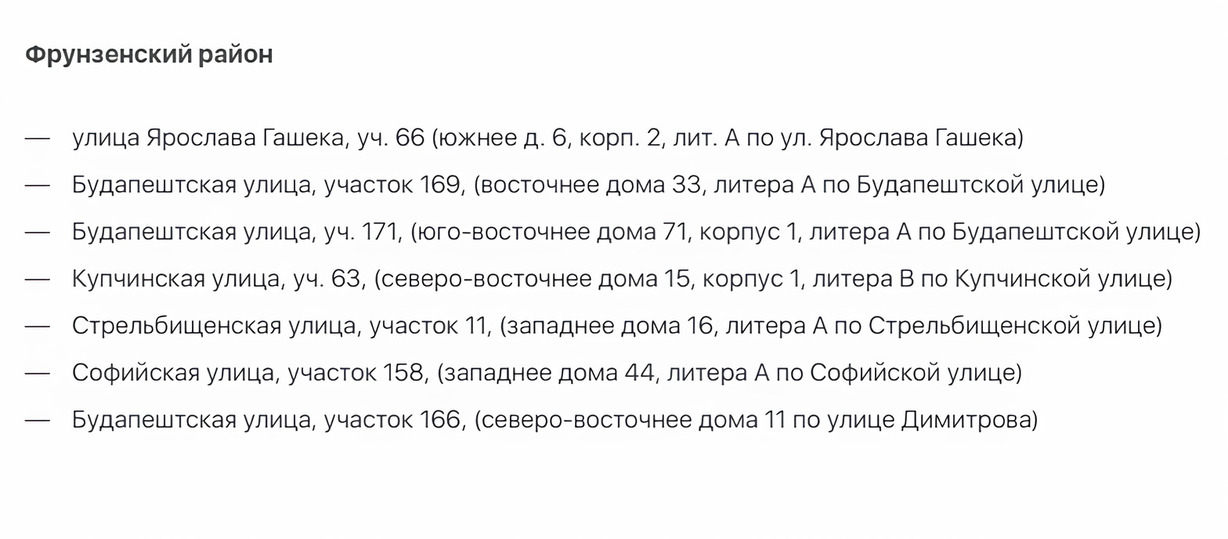 Фрунзенский район

— улица Ярослава Гашека, уч. 66 (южнее д. 6, корп. 2, лит. А по ул. Ярослава Гашека)

— Будапештская улица, участок 169, (восточнее дома 33, литера А по Будапештской улице)

— Будапештская улица, уч. 171, (юго-восточнее дома 71, корпус 1, литера А по Будапештской улице)

— Купчинская улица, уч. 63, (северо-восточнее дома 15, корпус 1, литера В по Купчинской улице)

— Стрельбищенская улица, участок 11, (западнее дома 16, литера А по Стрельбищенской улице)

— Софийская улица, участок 158, (западнее дома 44, литера А по Софийской улице)

— Будапештская улица, участок 166, (северо-восточнее дома 11 по улице Димитрова)